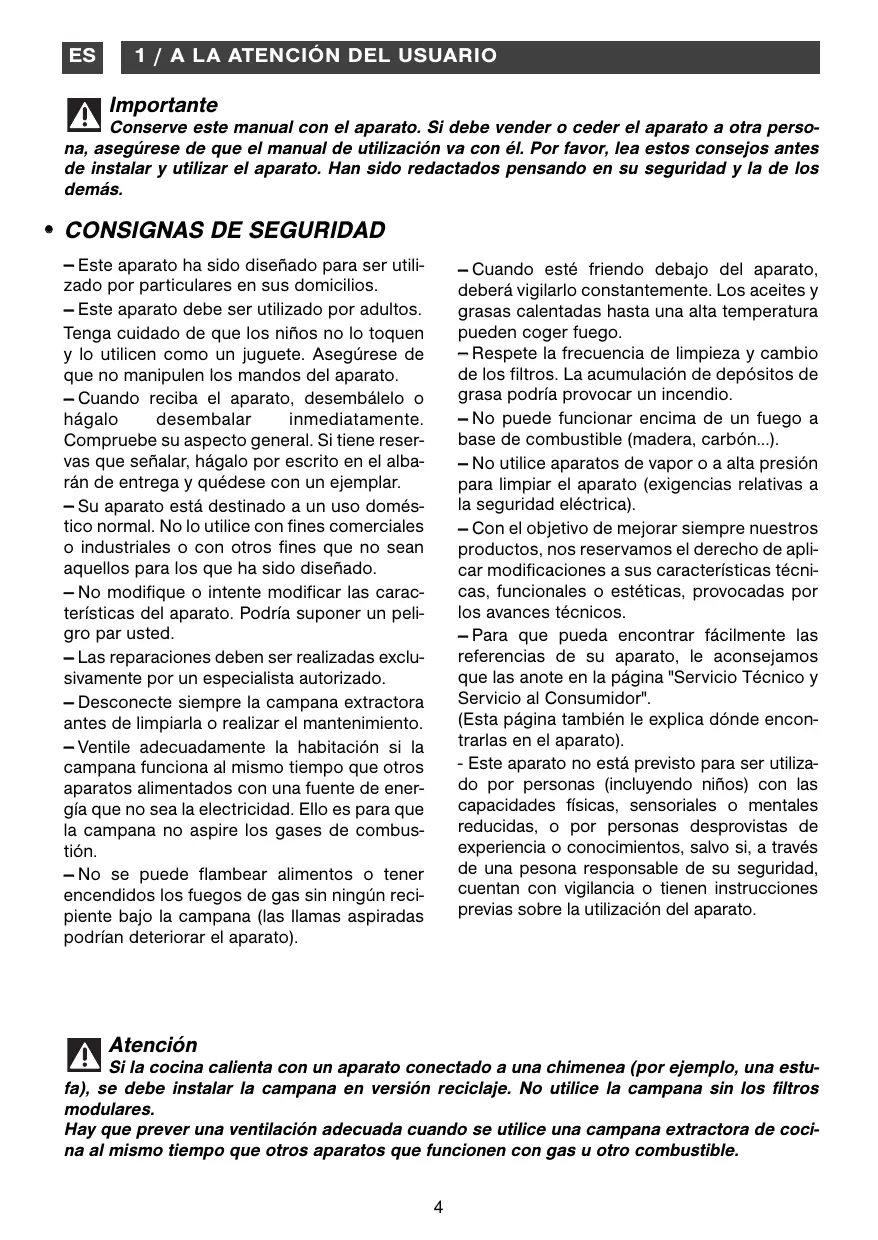 ES 1 / A LA ATENCIÓN DEL USUARIO

Importante
Conserve este manual con el aparato. Si debe vender o ceder el aparato a otra persona, asegúrese de que el manual de utilización va con él. Por favor, lea estos consejos antes de instalar y utilizar el aparato. Han sido redactados pensando en su seguridad y la de los demás.

• CONSIGNAS DE SEGURIDAD

– Este aparato ha sido diseñado para ser utilizado por particulares en sus domicilios.
– Este aparato debe ser utilizado por adultos. Tenga cuidado de que los niños no lo toquen y lo utilicen como un juguete. Asegúrese de que no manipulen los mandos del aparato.
– Cuando reciba el aparato, desembálelo o hágalo desembalar inmediatamente. Compruebe su aspecto general. Si tiene reservas que señalar, hágalo por escrito en el albarán de entrega y quédese con un ejemplar.
– Su aparato está destinado a un uso doméstico normal. No lo utilice con fines comerciales o industriales o con otros fines que no sean aquellos para los que ha sido diseñado.
– No modifique o intente modificar las características del aparato. Podría suponer un peligro par usted.
– Las reparaciones deben ser realizadas exclusivamente por un especialista autorizado.
– Desconecte siempre la campana extractora antes de limpiarla o realizar el mantenimiento.
– Ventile adecuadamente la habitación si la campana funciona al mismo tiempo que otros aparatos alimentados con una fuente de energía que no sea la electricidad. Ello es para que la campana no aspire los gases de combustión.
– No se puede flambear alimentos o tener encendidos los fuegos de gas sin ningún recipiente bajo la campana (las llamas aspiradas podrían deteriorar el aparato).

– Cuando esté friendo debajo del aparato, deberá vigilarlo constantemente. Los aceites y grasas calentadas hasta una alta temperatura pueden coger fuego.
– Respete la frecuencia de limpieza y cambio de los filtros. La acumulación de depósitos de grasa podría provocar un incendio.
– No puede funcionar encima de un fuego a base de combustible (madera, carbón...).
– No utilice aparatos de vapor o a alta presión para limpiar el aparato (exigencias relativas a la seguridad eléctrica).
– Con el objetivo de mejorar siempre nuestros productos, nos reservamos el derecho de aplicar modificaciones a sus características técnicas, funcionales o estéticas, provocadas por los avances técnicos.
– Para que pueda encontrar fácilmente las referencias de su aparato, le aconsejamos que las anote en la página "Servicio Técnico y Servicio al Consumidor".
(Esta página también le explica dónde encontrarlas en el aparato).
- Este aparato no está previsto para ser utilizado por personas (incluyendo niños) con las capacidades físicas, sensoriales o mentales reducidas, o por personas desprovistas de experiencia o conocimientos, salvo si, a través de una pesona responsable de su seguridad, cuentan con vigilancia o tienen instrucciones previas sobre la utilización del aparato.

Atención
Si la cocina calienta con un aparato conectado a una chimenea (por ejemplo, una estufa), se debe instalar la campana en versión reciclaje. No utilice la campana sin los filtros modulares.
Hay que prever una ventilación adecuada cuando se utilice una campana extractora de cocina al mismo tiempo que otros aparatos que funcionen con gas u otro combustible.

4